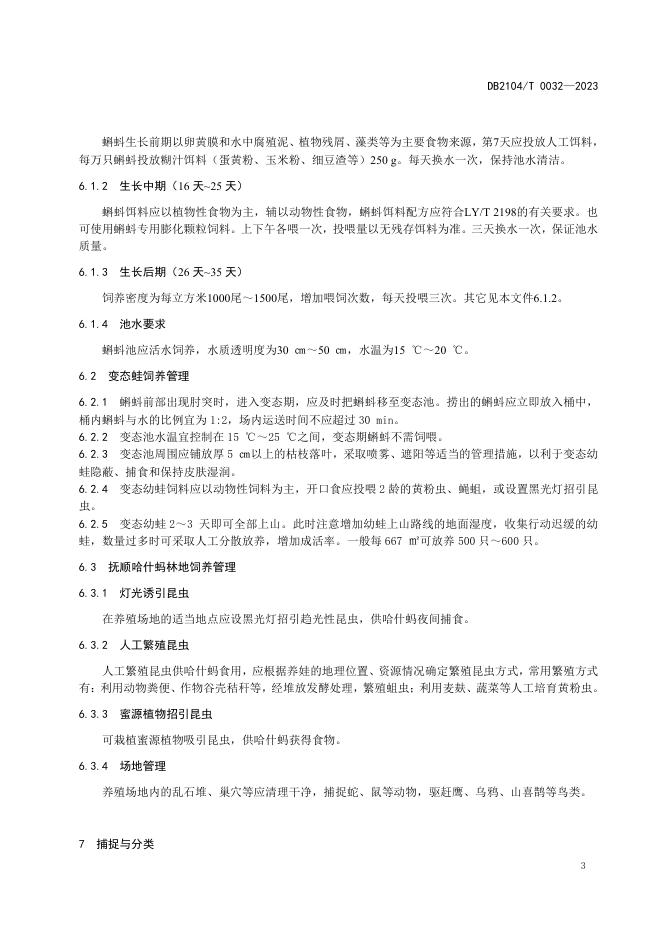 DB2104/T 0032—2023

蝌蚪生长前期以卵黄膜和水中腐殖泥、植物残屑、藻类等为主要食物来源，第7天应投放人工饵料，每万只蝌蚪投放糊汁饵料（蛋黄粉、玉米粉、细豆渣等）250 g。每天换水一次，保持池水清洁。

6.1.2　生长中期（16 天~25 天）

蝌蚪饵料应以植物性食物为主，辅以动物性食物，蝌蚪饵料配方应符合LY/T 2198的有关要求。也可使用蝌蚪专用膨化颗粒饲料。上下午各喂一次，投喂量以无残存饵料为准。三天换水一次，保证池水质量。

6.1.3　生长后期（26 天~35 天）

饲养密度为每立方米1000尾～1500尾，增加喂饲次数，每天投喂三次。其它见本文件6.1.2。

6.1.4　池水要求

蝌蚪池应活水饲养，水质透明度为30 cm～50 cm，水温为15 ℃～20 ℃。

6.2　变态蛙饲养管理

6.2.1　蝌蚪前部出现肘突时，进入变态期，应及时把蝌蚪移至变态池。捞出的蝌蚪应立即放入桶中，桶内蝌蚪与水的比例宜为 1:2，场内运送时间不应超过 30 min。
6.2.2　变态池水温宜控制在 15 ℃～25 ℃之间，变态期蝌蚪不需饲喂。
6.2.3　变态池周围应铺放厚 5 cm以上的枯枝落叶，采取喷雾、遮阳等适当的管理措施，以利于变态幼蛙隐蔽、捕食和保持皮肤湿润。
6.2.4　变态幼蛙饲料应以动物性饲料为主，开口食应投喂 2 龄的黄粉虫、蝇蛆，或设置黑光灯招引昆虫。
6.2.5　变态幼蛙 2～3 天即可全部上山。此时注意增加幼蛙上山路线的地面湿度，收集行动迟缓的幼蛙，数量过多时可采取人工分散放养，增加成活率。一般每 667 ㎡可放养 500 只～600 只。

6.3　抚顺哈什蚂林地饲养管理

6.3.1　灯光诱引昆虫

在养殖场地的适当地点应设黑光灯招引趋光性昆虫，供哈什蚂夜间捕食。

6.3.2　人工繁殖昆虫

人工繁殖昆虫供哈什蚂食用，应根据养蛙的地理位置、资源情况确定繁殖昆虫方式，常用繁殖方式有：利用动物粪便、作物谷壳秸秆等，经堆放发酵处理，繁殖蛆虫；利用麦麸、蔬菜等人工培育黄粉虫。

6.3.3　蜜源植物招引昆虫

可栽植蜜源植物吸引昆虫，供哈什蚂获得食物。

6.3.4　场地管理

养殖场地内的乱石堆、巢穴等应清理干净，捕捉蛇、鼠等动物，驱赶鹰、乌鸦、山喜鹊等鸟类。

7　捕捉与分类

3